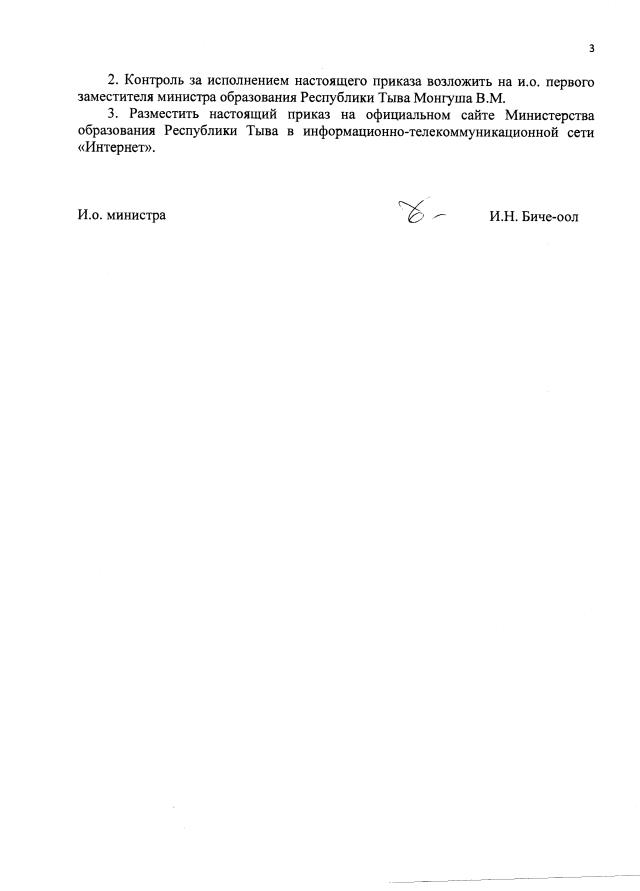 3

2. Контроль за исполнением настоящего приказа возложить на и.о. первого заместителя министра образования Республики Тыва Монгуша В.М.

3. Разместить настоящий приказ на официальном сайте Министерства образования Республики Тыва в информационно-телекоммуникационной сети «Интернет».

И.о. министра

И.Н. Биче-оол